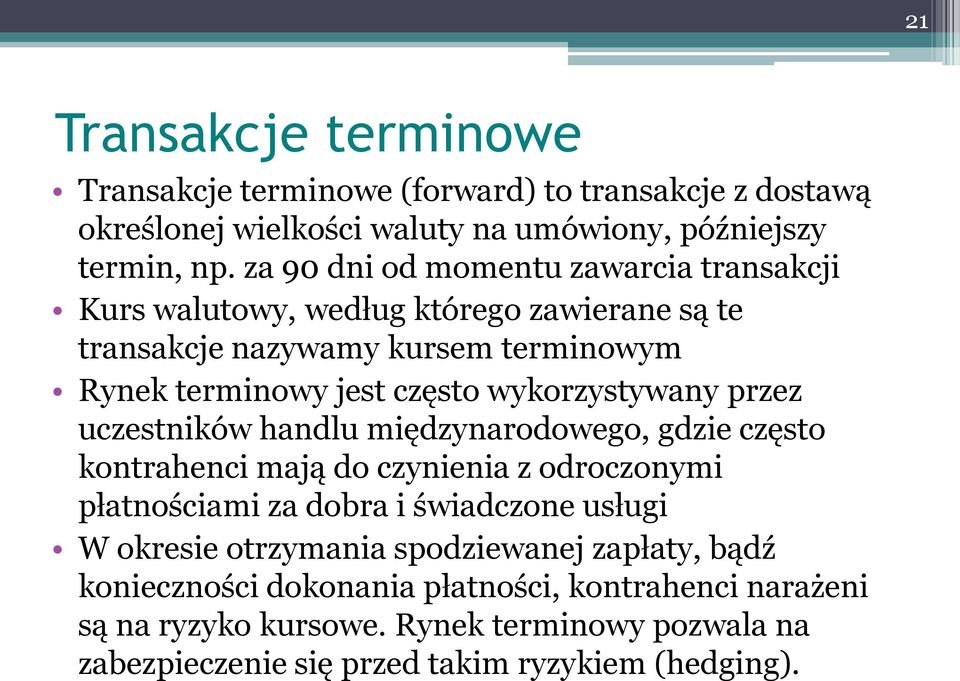 21

Transakcje terminowe

• Transakcje terminowe (forward) to transakcje z dostawą określonej wielkości waluty na umówiony, późniejszy termin, np. za 90 dni od momentu zawarcia transakcji
• Kurs walutowy, według którego zawierane są te transakcje nazywamy kursem terminowym
• Rynek terminowy jest często wykorzystywany przez uczestników handlu międzynarodowego, gdzie często kontrahenci mają do czynienia z odroczonymi płatnościami za dobra i świadczone usługi
• W okresie otrzymania spodziewanej zapłaty, bądź konieczności dokonania płatności, kontrahenci narażeni są na ryzyko kursowe. Rynek terminowy pozwala na zabezpieczenie się przed takim ryzykiem (hedging).